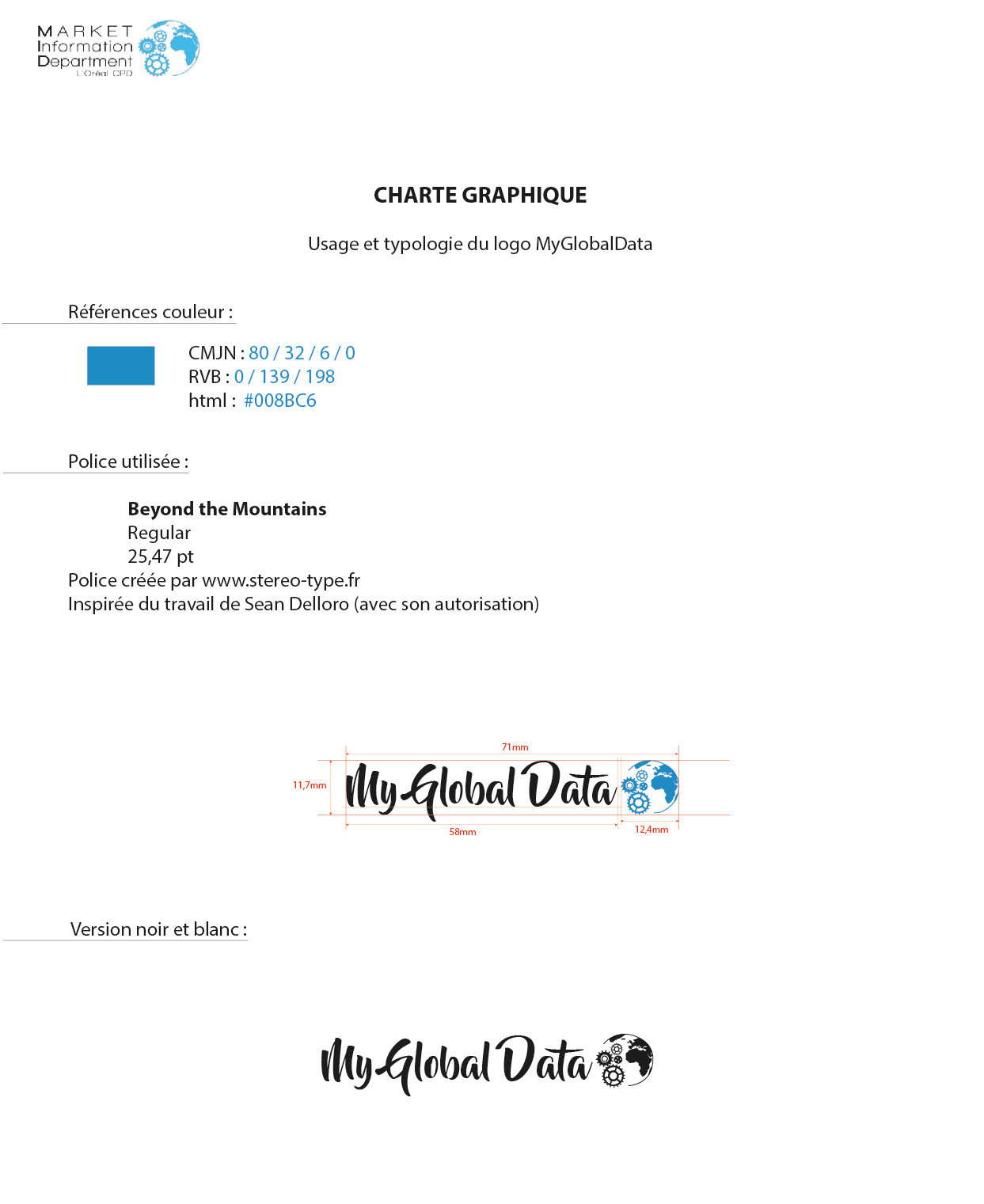 MARKET
Information
Department
L'Oréal CPD

CHARTE GRAPHIQUE

Usage et typologie du logo MyGlobalData

Références couleur :

CMJN : 80 / 32 / 6 / 0
RVB : 0 / 139 / 198
html : #008BC6

Police utilisée :

Beyond the Mountains
Regular
25,47 pt
Police créée par www.stereo-type.fr
Inspirée du travail de Sean Delloro (avec son autorisation)

71mm
11,7mm
My Global Data
58mm
12,4mm

Version noir et blanc :

My Global Data